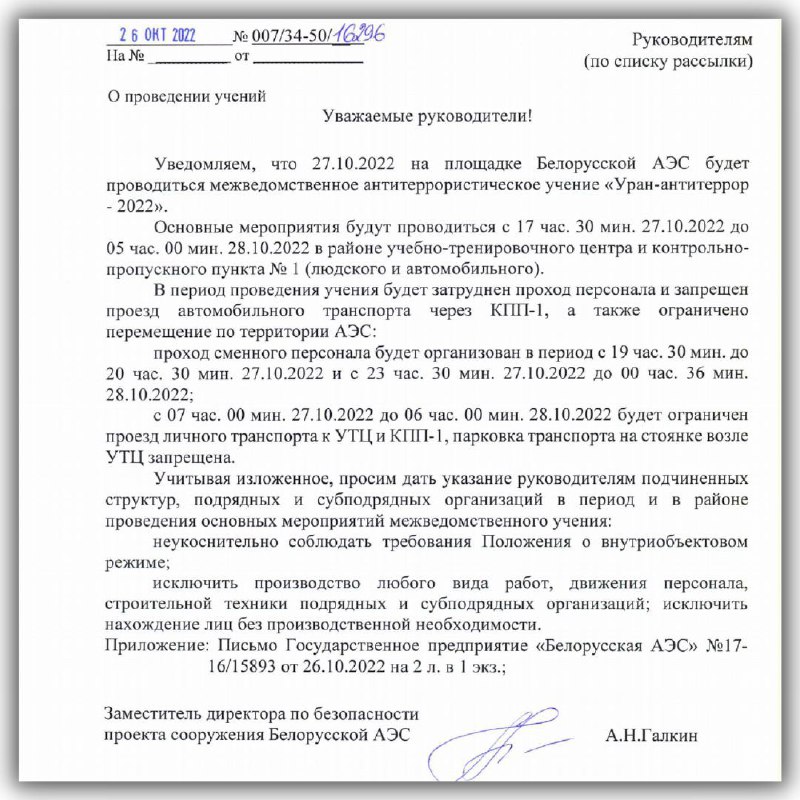 2 6 ОКТ 2022 № 007/34-50/16296
На № __________ от ______________

Руководителям
(по списку рассылки)

О проведении учений

Уважаемые руководители!

Уведомляем, что 27.10.2022 на площадке Белорусской АЭС будет проводиться межведомственное антитеррористическое учение «Уран-антитеррор - 2022».

Основные мероприятия будут проводиться с 17 час. 30 мин. 27.10.2022 до 05 час. 00 мин. 28.10.2022 в районе учебно-тренировочного центра и контрольно-пропускного пункта № 1 (людского и автомобильного).

В период проведения учения будет затруднен проход персонала и запрещен проезд автомобильного транспорта через КПП-1, а также ограничено перемещение по территории АЭС:

проход сменного персонала будет организован в период с 19 час. 30 мин. до 20 час. 30 мин. 27.10.2022 и с 23 час. 30 мин. 27.10.2022 до 00 час. 36 мин. 28.10.2022;

с 07 час. 00 мин. 27.10.2022 до 06 час. 00 мин. 28.10.2022 будет ограничен проезд личного транспорта к УТЦ и КПП-1, парковка транспорта на стоянке возле УТЦ запрещена.

Учитывая изложенное, просим дать указание руководителям подчиненных структур, подрядных и субподрядных организаций в период и в районе проведения основных мероприятий межведомственного учения:

неукоснительно соблюдать требования Положения о внутриобъектовом режиме;

исключить производство любого вида работ, движения персонала, строительной техники подрядных и субподрядных организаций; исключить нахождение лиц без производственной необходимости.

Приложение: Письмо Государственное предприятие «Белорусская АЭС» №17-16/15893 от 26.10.2022 на 2 л. в 1 экз.;

Заместитель директора по безопасности
проекта сооружения Белорусской АЭС

А.Н.Галкин